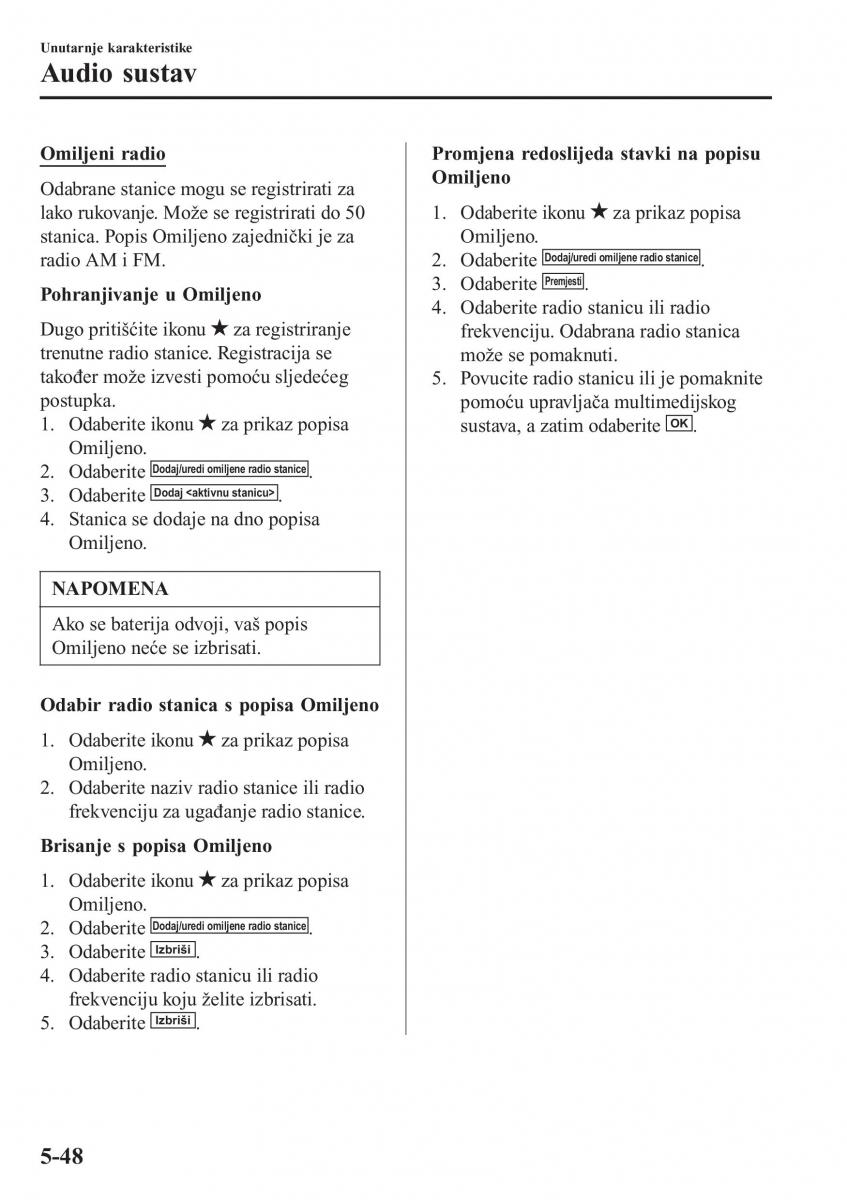 Unutarnje karakteristike

Audio sustav

Omiljeni radio

Odabrane stanice mogu se registrirati za lako rukovanje. Može se registrirati do 50 stanica. Popis Omiljeno zajednički je za radio AM i FM.

Pohranjivanje u Omiljeno

Dugo pritišćite ikonu ★ za registriranje trenutne radio stanice. Registracija se također može izvesti pomoću sljedećeg postupka.

1. Odaberite ikonu ★ za prikaz popisa Omiljeno.
2. Odaberite Dodaj/uredi omiljene radio stanice.
3. Odaberite Dodaj <aktivnu stanicu>.
4. Stanica se dodaje na dno popisa Omiljeno.

NAPOMENA

Ako se baterija odvoji, vaš popis Omiljeno neće se izbrisati.

Odabir radio stanica s popisa Omiljeno

1. Odaberite ikonu ★ za prikaz popisa Omiljeno.
2. Odaberite naziv radio stanice ili radio frekvenciju za ugađanje radio stanice.

Brisanje s popisa Omiljeno

1. Odaberite ikonu ★ za prikaz popisa Omiljeno.
2. Odaberite Dodaj/uredi omiljene radio stanice.
3. Odaberite Izbriši.
4. Odaberite radio stanicu ili radio frekvenciju koju želite izbrisati.
5. Odaberite Izbriši.

Promjena redoslijeda stavki na popisu Omiljeno

1. Odaberite ikonu ★ za prikaz popisa Omiljeno.
2. Odaberite Dodaj/uredi omiljene radio stanice.
3. Odaberite Premjesti.
4. Odaberite radio stanicu ili radio frekvenciju. Odabrana radio stanica može se pomaknuti.
5. Povucite radio stanicu ili je pomaknite pomoću upravljača multimedijskog sustava, a zatim odaberite OK.

5-48